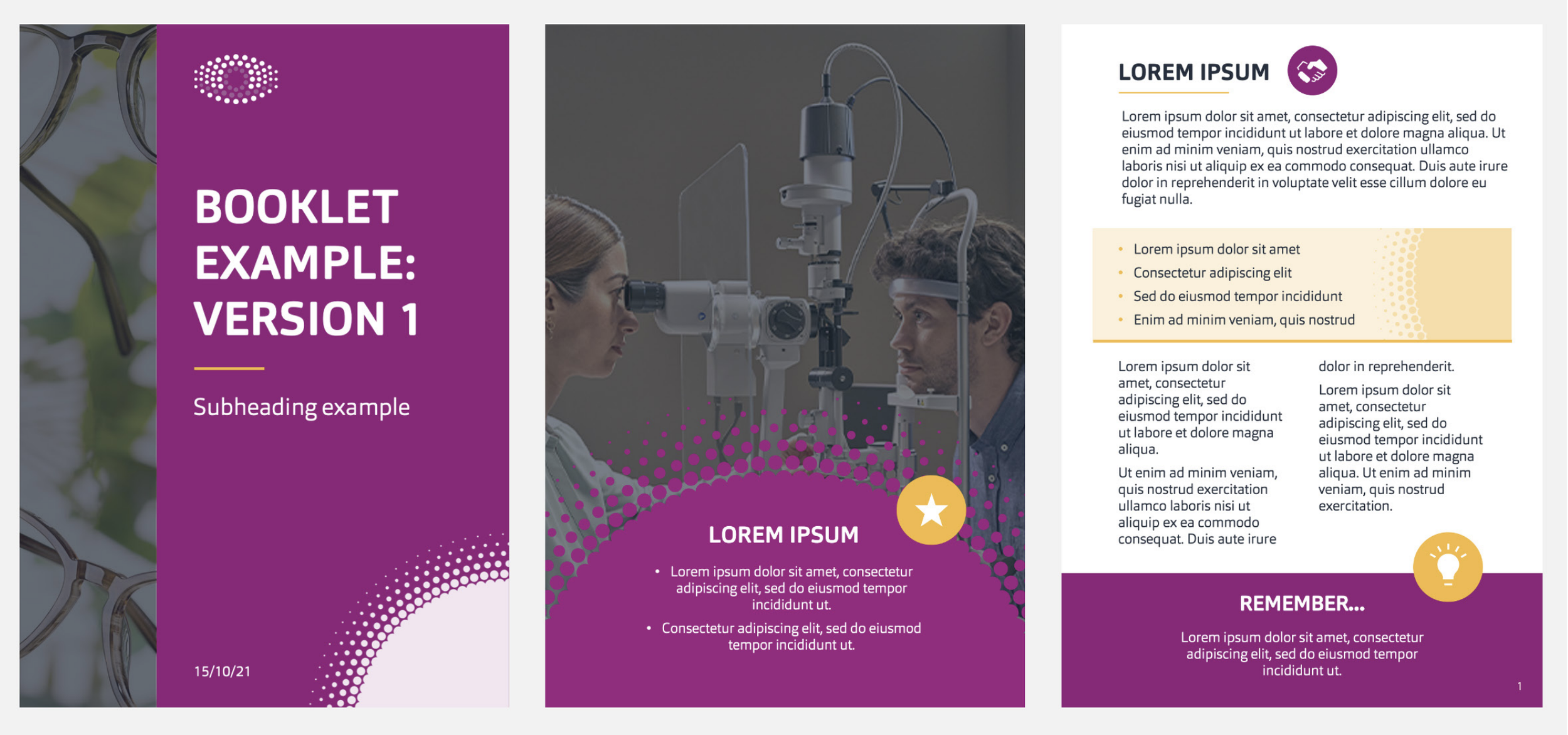 BOOKLET EXAMPLE: VERSION 1

Subheading example

15/10/21

LOREM IPSUM

• Lorem ipsum dolor sit amet, consectetur adipiscing elit, sed do eiusmod tempor incididunt ut.
• Consectetur adipiscing elit, sed do eiusmod tempor incididunt ut.

LOREM IPSUM

Lorem ipsum dolor sit amet, consectetur adipiscing elit, sed do eiusmod tempor incididunt ut labore et dolore magna aliqua. Ut enim ad minim veniam, quis nostrud exercitation ullamco laboris nisi ut aliquip ex ea commodo consequat. Duis aute irure dolor in reprehenderit in voluptate velit esse cillum dolore eu fugiat nulla.

• Lorem ipsum dolor sit amet
• Consectetur adipiscing elit
• Sed do eiusmod tempor incididunt
• Enim ad minim veniam, quis nostrud

Lorem ipsum dolor sit amet, consectetur adipiscing elit, sed do eiusmod tempor incididunt ut labore et dolore magna aliqua.

Ut enim ad minim veniam, quis nostrud exercitation ullamco laboris nisi ut aliquip ex ea commodo consequat. Duis aute irure dolor in reprehenderit.

Lorem ipsum dolor sit amet, consectetur adipiscing elit, sed do eiusmod tempor incididunt ut labore et dolore magna aliqua. Ut enim ad minim veniam, quis nostrud exercitation.

REMEMBER...

Lorem ipsum dolor sit amet, consectetur adipiscing elit, sed do eiusmod tempor incididunt ut.

1